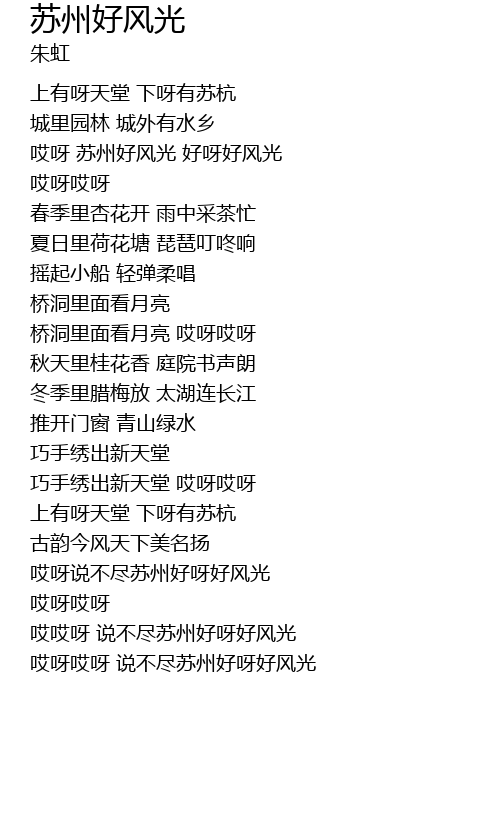 苏州好风光
朱虹

上有呀天堂 下呀有苏杭
城里园林 城外有水乡
哎呀 苏州好风光 好呀好风光
哎呀哎呀
春季里杏花开 雨中采茶忙
夏日里荷花塘 琵琶叮咚响
摇起小船 轻弹柔唱
桥洞里面看月亮
桥洞里面看月亮 哎呀哎呀
秋天里桂花香 庭院书声朗
冬季里腊梅放 太湖连长江
推开门窗 青山绿水
巧手绣出新天堂
巧手绣出新天堂 哎呀哎呀
上有呀天堂 下呀有苏杭
古韵今风天下美名扬
哎呀说不尽苏州好呀好风光
哎呀哎呀
哎哎呀 说不尽苏州好呀好风光
哎呀哎呀 说不尽苏州好呀好风光